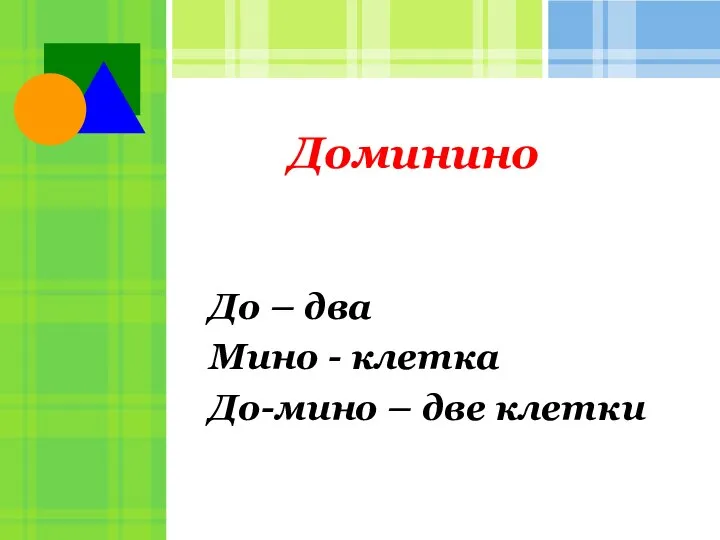 Доминино

До – два
Мино - клетка
До-мино – две клетки